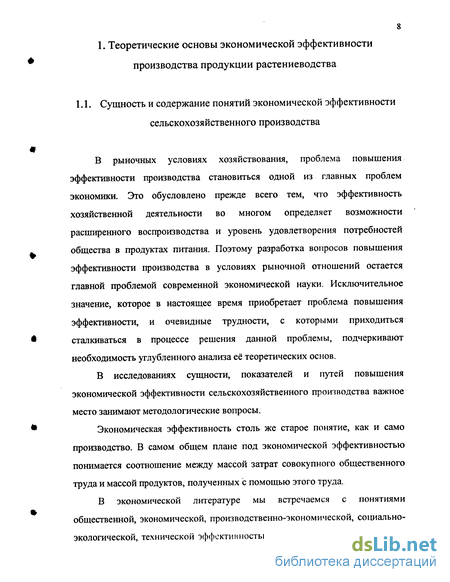 8

1. Теоретические основы экономической эффективности производства продукции растениеводства

1.1. Сущность и содержание понятий экономической эффективности сельскохозяйственного производства

В рыночных условиях хозяйствования, проблема повышения эффективности производства становиться одной из главных проблем экономики. Это обусловлено прежде всего тем, что эффективность хозяйственной деятельности во многом определяет возможности расширенного воспроизводства и уровень удовлетворения потребностей общества в продуктах питания. Поэтому разработка вопросов повышения эффективности производства в условиях рыночной отношений остается главной проблемой современной экономической науки. Исключительное значение, которое в настоящее время приобретает проблема повышения эффективности, и очевидные трудности, с которыми приходиться сталкиваться в процессе решения данной проблемы, подчеркивают необходимость углубленного анализа её теоретических основ.

В исследованиях сущности, показателей и путей повышения экономической эффективности сельскохозяйственного производства важное место занимают методологические вопросы.

Экономическая эффективность столь же старое понятие, как и само производство. В самом общем плане под экономической эффективностью понимается соотношение между массой затрат совокупного общественного труда и массой продуктов, полученных с помощью этого труда.

В экономической литературе мы встречаемся с понятиями общественной, экономической, производственно-экономической, социально-экологической, технической эффективности

dsLib.net
библиотека диссертаций